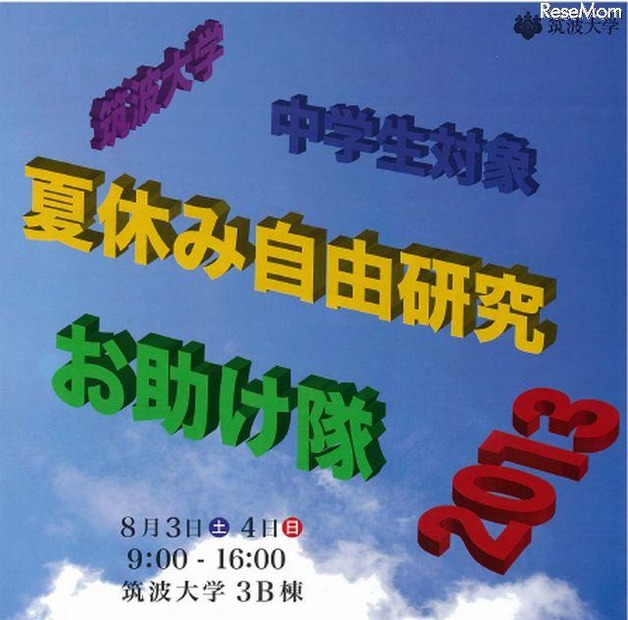 ReseMom
筑波大学

筑波大学

中学生対象

夏休み自由研究

お助け隊

2013

8月3日 土 4日 日
9:00 - 16:00
筑波大学 3B棟